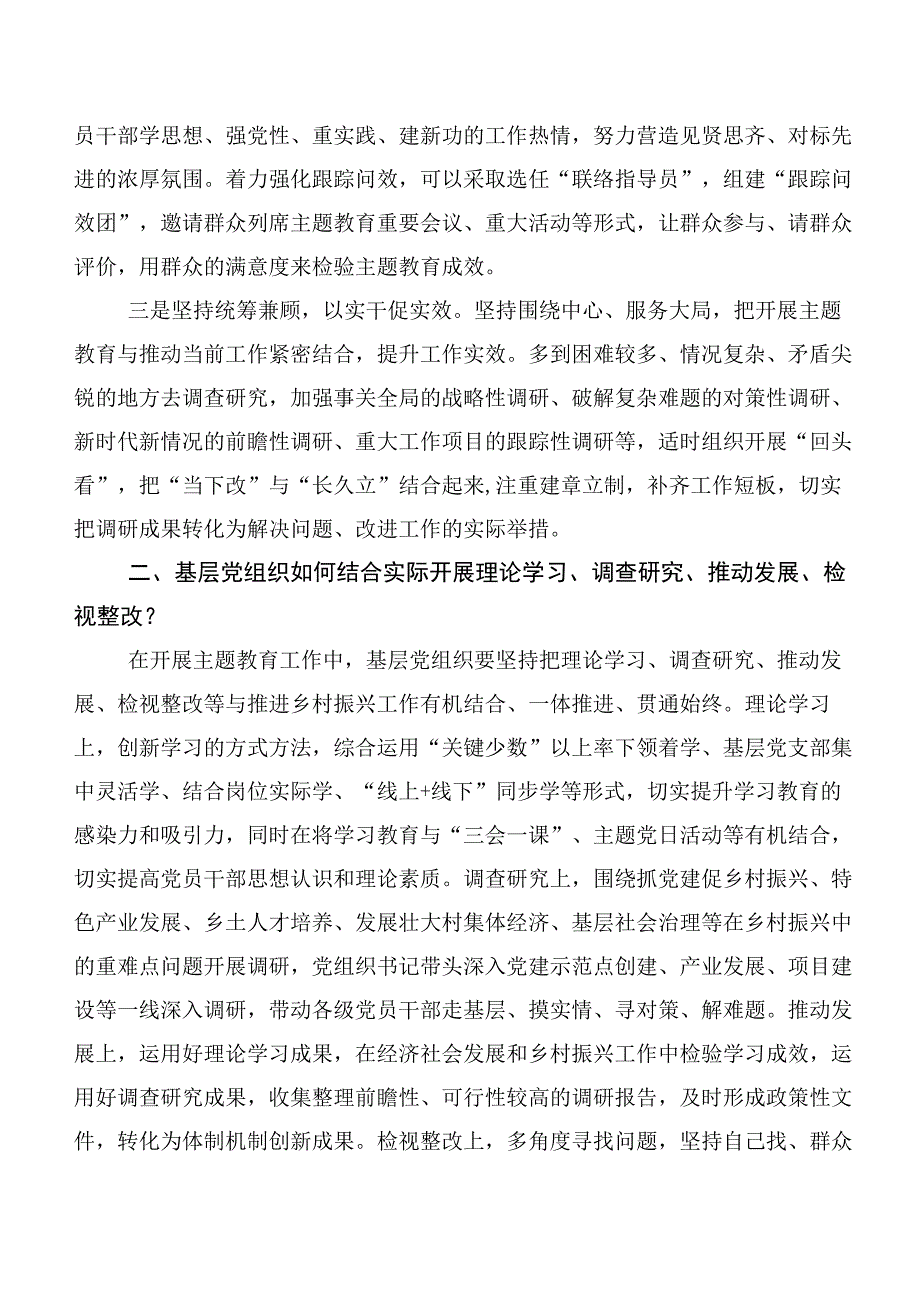 员干部学思想、强党性、重实践、建新功的工作热情，努力营造见贤思齐、对标先进的浓厚氛围。着力强化跟踪问效，可以采取选任“联络指导员”，组建“跟踪问效团”，邀请群众列席主题教育重要会议、重大活动等形式，让群众参与、请群众评价，用群众的满意度来检验主题教育成效。

三是坚持统筹兼顾，以实干促实效。坚持围绕中心、服务大局，把开展主题教育与推动当前工作紧密结合，提升工作实效。多到困难较多、情况复杂、矛盾尖锐的地方去调查研究，加强事关全局的战略性调研、破解复杂难题的对策性调研、新时代新情况的前瞻性调研、重大工作项目的跟踪性调研等，适时组织开展“回头看”，把“当下改”与“长久立”结合起来,注重建章立制，补齐工作短板，切实把调研成果转化为解决问题、改进工作的实际举措。

二、基层党组织如何结合实际开展理论学习、调查研究、推动发展、检视整改？

在开展主题教育工作中，基层党组织要坚持把理论学习、调查研究、推动发展、检视整改等与推进乡村振兴工作有机结合、一体推进、贯通始终。理论学习上，创新学习的方式方法，综合运用“关键少数”以上率下领着学、基层党支部集中灵活学、结合岗位实际学、“线上+线下”同步学等形式，切实提升学习教育的感染力和吸引力，同时在将学习教育与“三会一课”、主题党日活动等有机结合，切实提高党员干部思想认识和理论素质。调查研究上，围绕抓党建促乡村振兴、特色产业发展、乡土人才培养、发展壮大村集体经济、基层社会治理等在乡村振兴中的重难点问题开展调研，党组织书记带头深入党建示范点创建、产业发展、项目建设等一线深入调研，带动各级党员干部走基层、摸实情、寻对策、解难题。推动发展上，运用好理论学习成果，在经济社会发展和乡村振兴工作中检验学习成效，运用好调查研究成果，收集整理前瞻性、可行性较高的调研报告，及时形成政策性文件，转化为体制机制创新成果。检视整改上，多角度寻找问题，坚持自己找、群众